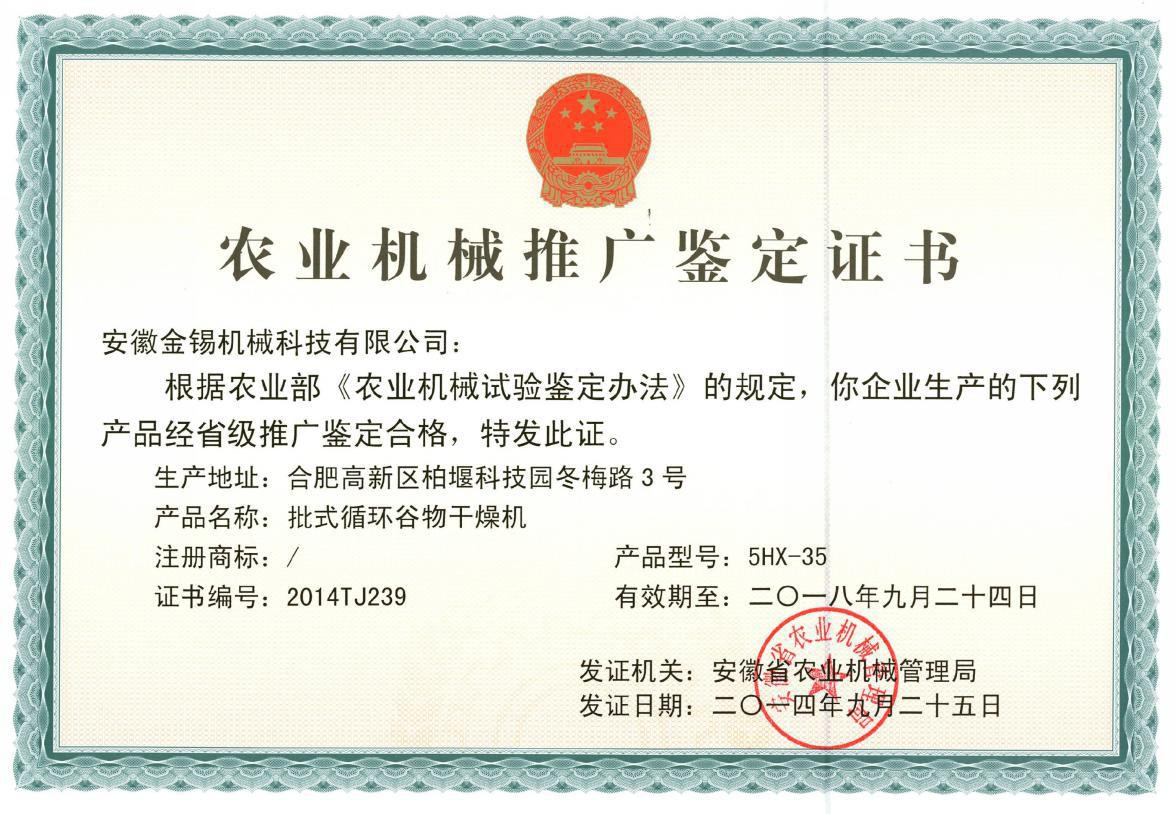 农业机械推广鉴定证书

安徽金锡机械科技有限公司：

根据农业部《农业机械试验鉴定办法》的规定，你企业生产的下列产品经省级推广鉴定合格，特发此证。

生产地址：合肥高新区柏堰科技园冬梅路3号
产品名称：批式循环谷物干燥机
注册商标：/ 产品型号：5HX-35
证书编号：2014TJ239 有效期至：二〇一八年九月二十四日

发证机关：安徽省农业机械管理局
发证日期：二〇一四年九月二十五日

安徽省农业机械管理局